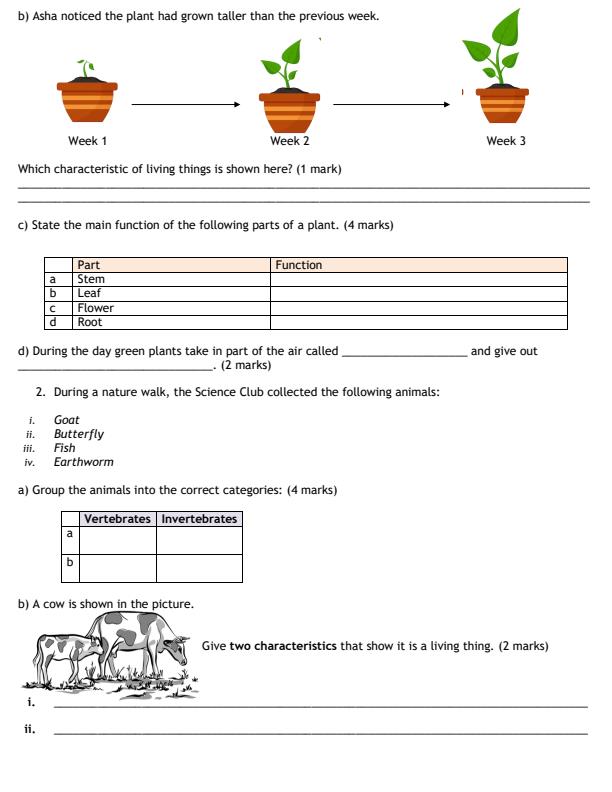 b) Asha noticed the plant had grown taller than the previous week.

Week 1

Week 2

Week 3

Which characteristic of living things is shown here? (1 mark)

____

____

c) State the main function of the following parts of a plant. (4 marks)

| | Part | Function |
|---|---|---|
| a | Stem | |
| b | Leaf | |
| c | Flower | |
| d | Root | |

d) During the day green plants take in part of the air called ____ and give out ____. (2 marks)

2. During a nature walk, the Science Club collected the following animals:

i. Goat
ii. Butterfly
iii. Fish
iv. Earthworm

a) Group the animals into the correct categories: (4 marks)

| | Vertebrates | Invertebrates |
|---|---|---|
| a | | |
| b | | |

b) A cow is shown in the picture.

Give two characteristics that show it is a living thing. (2 marks)

i. ____

ii. ____